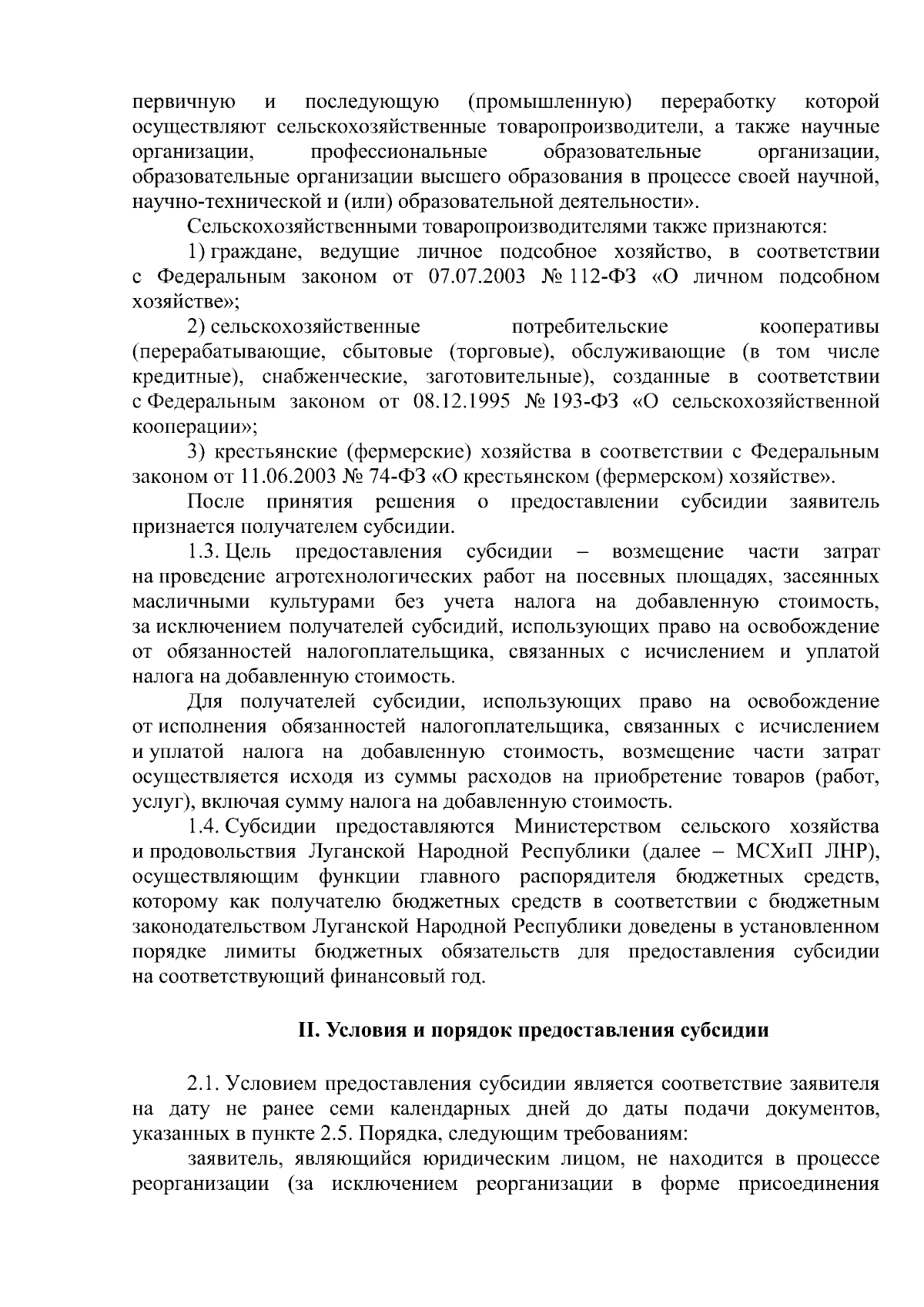 первичную и последующую (промышленную) переработку которой осуществляют сельскохозяйственные товаропроизводители, а также научные организации, профессиональные образовательные организации, образовательные организации высшего образования в процессе своей научной, научно-технической и (или) образовательной деятельности».

Сельскохозяйственными товаропроизводителями также признаются:

1) граждане, ведущие личное подсобное хозяйство, в соответствии с Федеральным законом от 07.07.2003 № 112-ФЗ «О личном подсобном хозяйстве»;

2) сельскохозяйственные потребительские кооперативы (перерабатывающие, сбытовые (торговые), обслуживающие (в том числе кредитные), снабженческие, заготовительные), созданные в соответствии с Федеральным законом от 08.12.1995 № 193-ФЗ «О сельскохозяйственной кооперации»;

3) крестьянские (фермерские) хозяйства в соответствии с Федеральным законом от 11.06.2003 № 74-ФЗ «О крестьянском (фермерском) хозяйстве».

После принятия решения о предоставлении субсидии заявитель признается получателем субсидии.

1.3. Цель предоставления субсидии – возмещение части затрат на проведение агротехнологических работ на посевных площадях, засеянных масличными культурами без учета налога на добавленную стоимость, за исключением получателей субсидий, использующих право на освобождение от обязанностей налогоплательщика, связанных с исчислением и уплатой налога на добавленную стоимость.

Для получателей субсидии, использующих право на освобождение от исполнения обязанностей налогоплательщика, связанных с исчислением и уплатой налога на добавленную стоимость, возмещение части затрат осуществляется исходя из суммы расходов на приобретение товаров (работ, услуг), включая сумму налога на добавленную стоимость.

1.4. Субсидии предоставляются Министерством сельского хозяйства и продовольствия Луганской Народной Республики (далее – МСХиП ЛНР), осуществляющим функции главного распорядителя бюджетных средств, которому как получателю бюджетных средств в соответствии с бюджетным законодательством Луганской Народной Республики доведены в установленном порядке лимиты бюджетных обязательств для предоставления субсидии на соответствующий финансовый год.

II. Условия и порядок предоставления субсидии

2.1. Условием предоставления субсидии является соответствие заявителя на дату не ранее семи календарных дней до даты подачи документов, указанных в пункте 2.5. Порядка, следующим требованиям:

заявитель, являющийся юридическим лицом, не находится в процессе реорганизации (за исключением реорганизации в форме присоединения